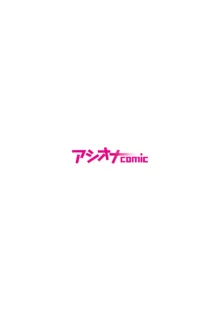 アシオナcomic